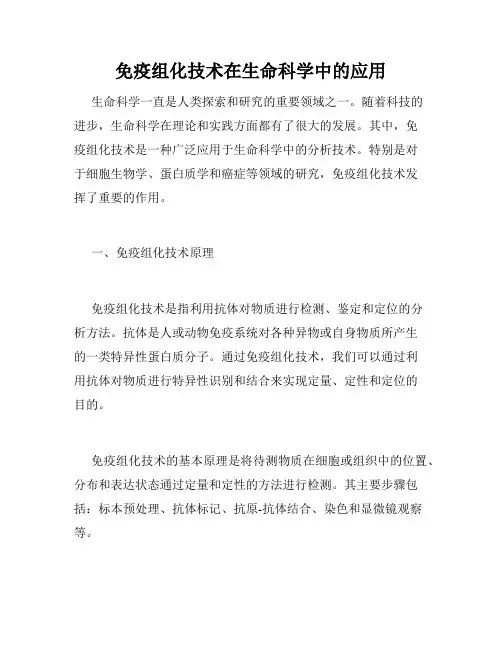 免疫组化技术在生命科学中的应用

生命科学一直是人类探索和研究的重要领域之一。随着科技的进步，生命科学在理论和实践方面都有了很大的发展。其中，免疫组化技术是一种广泛应用于生命科学中的分析技术。特别是对于细胞生物学、蛋白质学和癌症等领域的研究，免疫组化技术发挥了重要的作用。

一、免疫组化技术原理

免疫组化技术是指利用抗体对物质进行检测、鉴定和定位的分析方法。抗体是人或动物免疫系统对各种异物或自身物质所产生的一类特异性蛋白质分子。通过免疫组化技术，我们可以通过利用抗体对物质进行特异性识别和结合来实现定量、定性和定位的目的。

免疫组化技术的基本原理是将待测物质在细胞或组织中的位置、分布和表达状态通过定量和定性的方法进行检测。其主要步骤包括：标本预处理、抗体标记、抗原-抗体结合、染色和显微镜观察等。